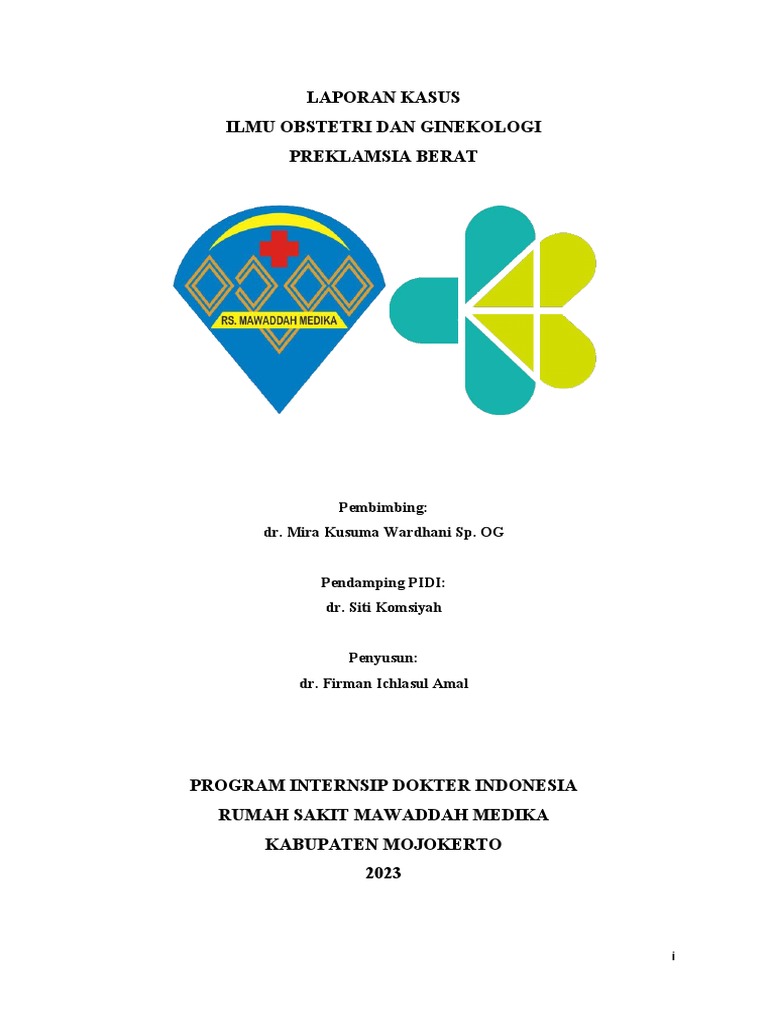 LAPORAN KASUS
ILMU OBSTETRI DAN GINEKOLOGI
PREKLAMSIA BERAT

RS. MAWADDAH MEDIKA

Pembimbing:
dr. Mira Kusuma Wardhani Sp. OG

Pendamping PIDI:
dr. Siti Komsiyah

Penyusun:
dr. Firman Ichlasul Amal

PROGRAM INTERNSIP DOKTER INDONESIA
RUMAH SAKIT MAWADDAH MEDIKA
KABUPATEN MOJOKERTO
2023

i